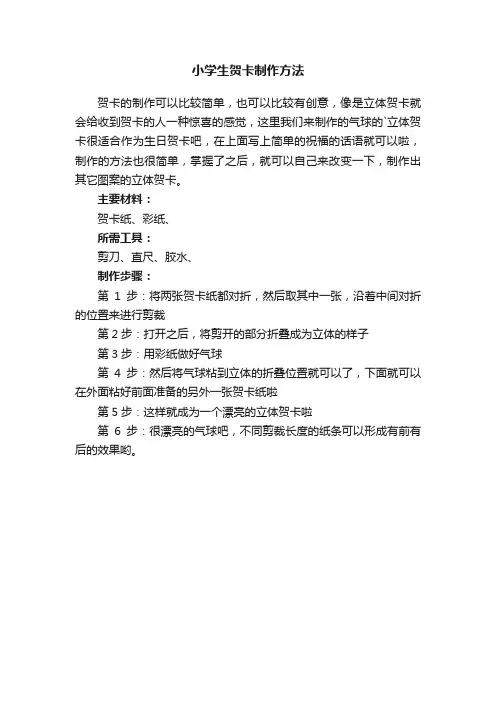 小学生贺卡制作方法

贺卡的制作可以比较简单，也可以比较有创意，像是立体贺卡就会给收到贺卡的人一种惊喜的感觉，这里我们来制作的气球的`立体贺卡很适合作为生日贺卡吧，在上面写上简单的祝福的话语就可以啦，制作的方法也很简单，掌握了之后，就可以自己来改变一下，制作出其它图案的立体贺卡。

主要材料：

贺卡纸、彩纸、

所需工具：

剪刀、直尺、胶水、

制作步骤：

第 1 步：将两张贺卡纸都对折，然后取其中一张，沿着中间对折的位置来进行剪裁

第 2 步：打开之后，将剪开的部分折叠成为立体的样子

第 3 步：用彩纸做好气球

第 4 步：然后将气球粘到立体的折叠位置就可以了，下面就可以在外面粘好前面准备的另外一张贺卡纸啦

第 5 步：这样就成为一个漂亮的立体贺卡啦

第 6 步：很漂亮的气球吧，不同剪裁长度的纸条可以形成有前有后的效果哟。